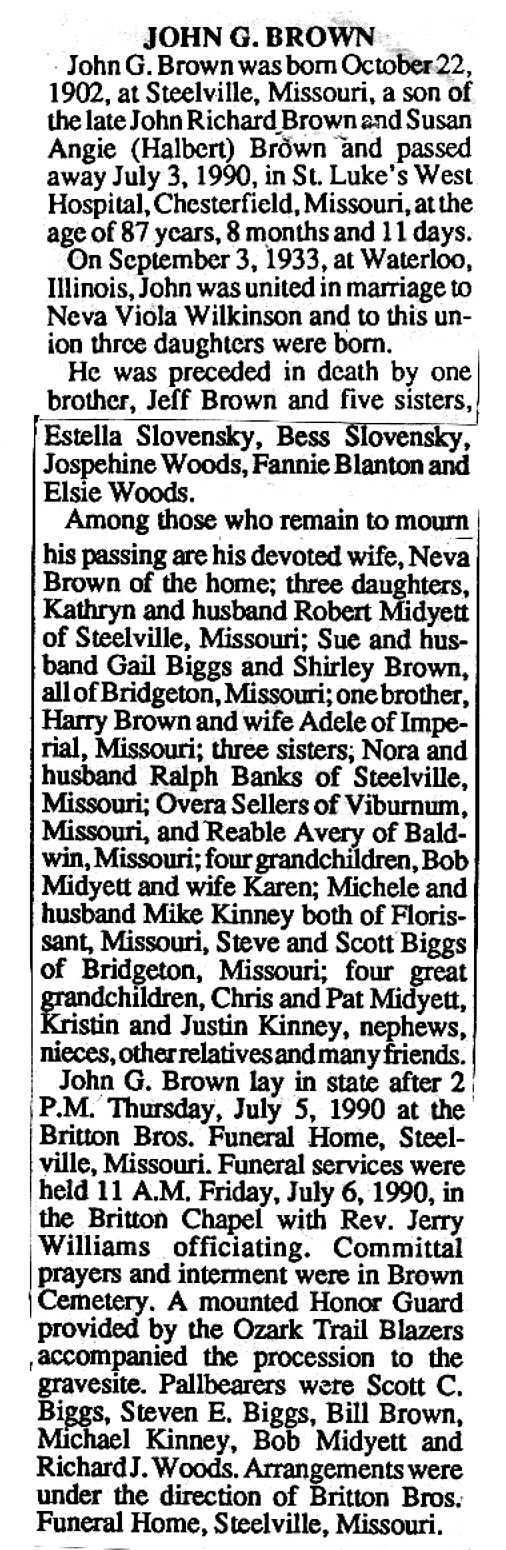 JOHN G. BROWN

John G. Brown was born October 22, 1902, at Steelville, Missouri, a son of the late John Richard Brown and Susan Angie (Halbert) Brown and passed away July 3, 1990, in St. Luke's West Hospital, Chesterfield, Missouri, at the age of 87 years, 8 months and 11 days.

On September 3, 1933, at Waterloo, Illinois, John was united in marriage to Neva Viola Wilkinson and to this union three daughters were born.

He was preceded in death by one brother, Jeff Brown and five sisters, Estella Slovensky, Bess Slovensky, Jospehine Woods, Fannie Blanton and Elsie Woods.

Among those who remain to mourn his passing are his devoted wife, Neva Brown of the home; three daughters, Kathryn and husband Robert Midyett of Steelville, Missouri; Sue and husband Gail Biggs and Shirley Brown, all of Bridgeton, Missouri; one brother, Harry Brown and wife Adele of Imperial, Missouri; three sisters; Nora and husband Ralph Banks of Steelville, Missouri; Overa Sellers of Viburnum, Missouri, and Reable Avery of Baldwin, Missouri; four grandchildren, Bob Midyett and wife Karen; Michele and husband Mike Kinney both of Florissant, Missouri, Steve and Scott Biggs of Bridgeton, Missouri; four great grandchildren, Chris and Pat Midyett, Kristin and Justin Kinney, nephews, nieces, other relatives and many friends.

John G. Brown lay in state after 2 P.M. Thursday, July 5, 1990 at the Britton Bros. Funeral Home, Steelville, Missouri. Funeral services were held 11 A.M. Friday, July 6, 1990, in the Britton Chapel with Rev. Jerry Williams officiating. Committal prayers and interment were in Brown Cemetery. A mounted Honor Guard provided by the Ozark Trail Blazers accompanied the procession to the gravesite. Pallbearers were Scott C. Biggs, Steven E. Biggs, Bill Brown, Michael Kinney, Bob Midyett and Richard J. Woods. Arrangements were under the direction of Britton Bros. Funeral Home, Steelville, Missouri.